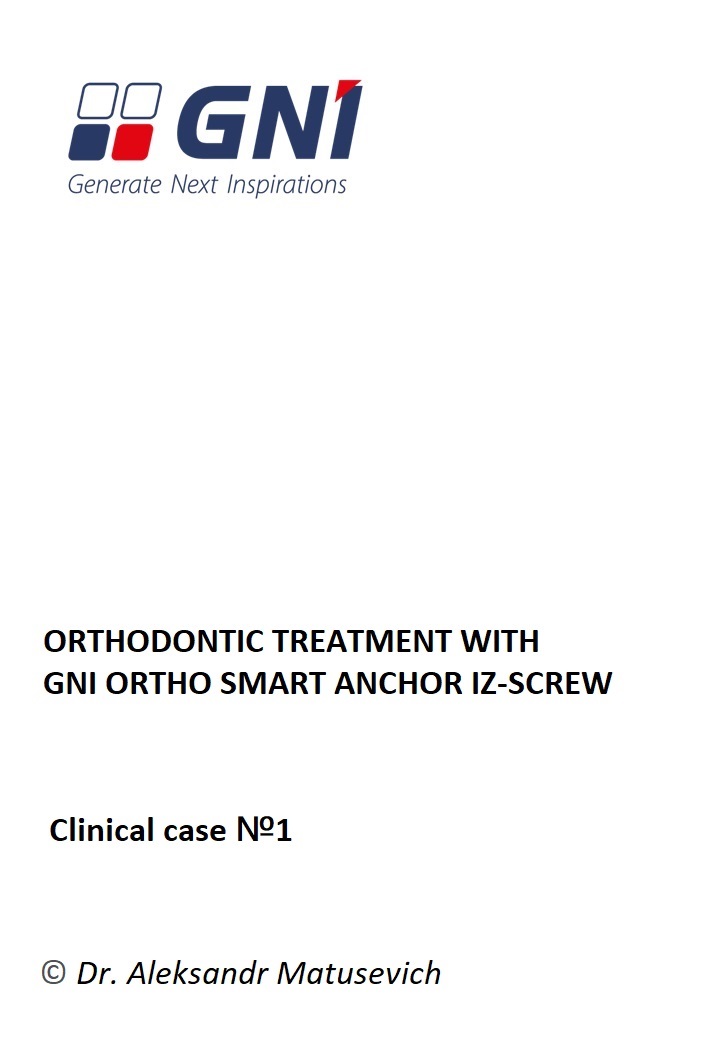 GNI
Generate Next Inspirations

ORTHODONTIC TREATMENT WITH GNI ORTHO SMART ANCHOR IZ-SCREW

Clinical case №1

© Dr. Aleksandr Matusevich